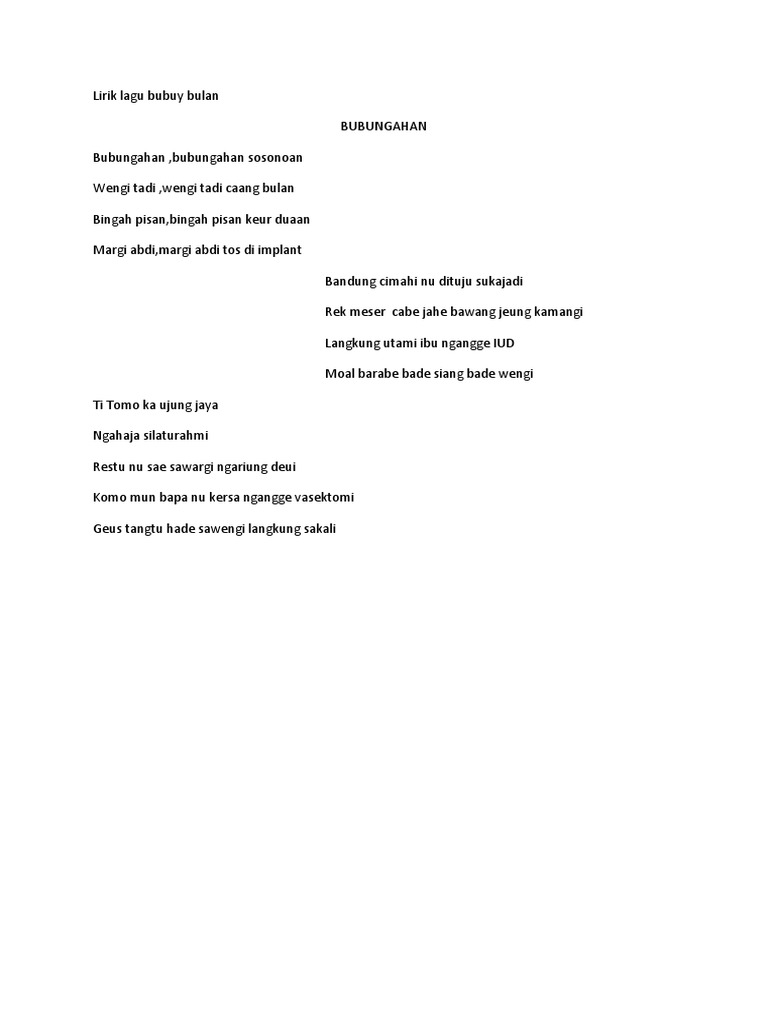 Lirik lagu bubuy bulan

BUBUNGAHAN

Bubungahan ,bubungahan sosonoan

Wengi tadi ,wengi tadi caang bulan

Bingah pisan,bingah pisan keur duaan

Margi abdi,margi abdi tos di implant

Bandung cimahi nu dituju sukajadi

Rek meser  cabe jahe bawang jeung kamangi

Langkung utami ibu ngangge IUD

Moal barabe bade siang bade wengi

Ti Tomo ka ujung jaya

Ngahaja silaturahmi

Restu nu sae sawargi ngariung deui

Komo mun bapa nu kersa ngangge vasektomi

Geus tangtu hade sawengi langkung sakali